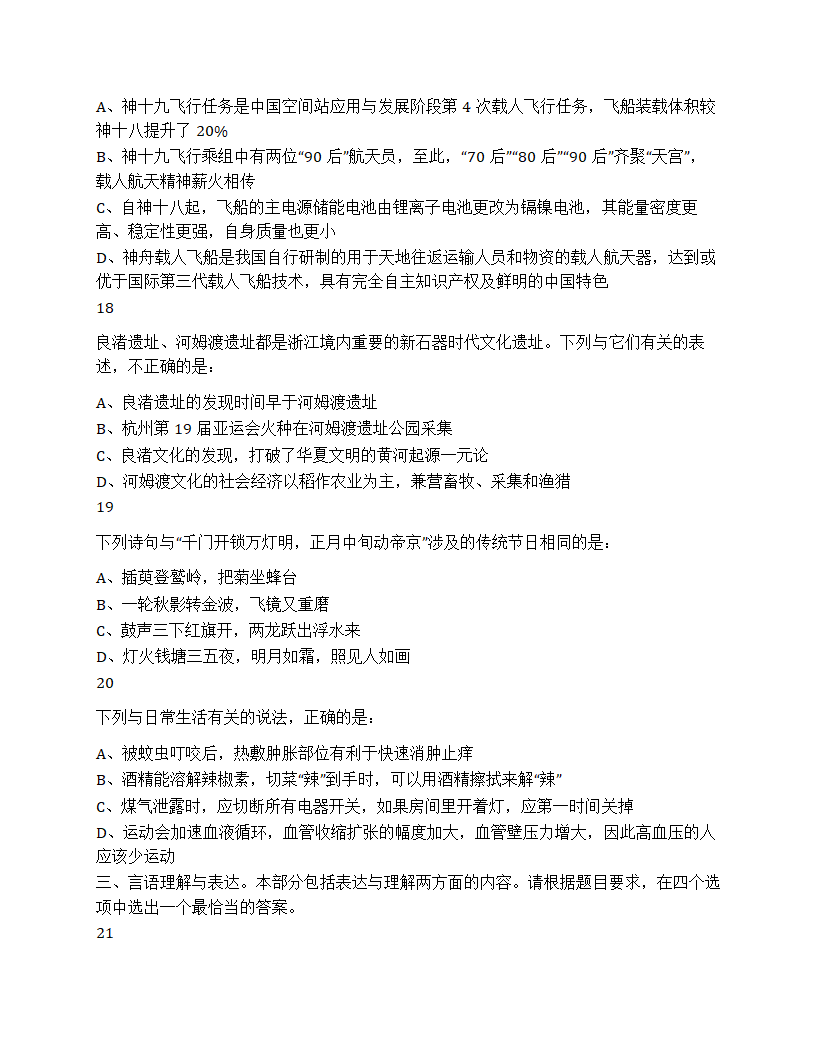 A、神十九飞行任务是中国空间站应用与发展阶段第 4 次载人飞行任务，飞船装载体积较神十八提升了 20%
B、神十九飞行乘组中有两位“90 后”航天员，至此，“70 后”“80 后”“90 后”齐聚“天宫”，载人航天精神薪火相传
C、自神十八起，飞船的主电源储能电池由锂离子电池更改为镉镍电池，其能量密度更高、稳定性更强，自身质量也更小
D、神舟载人飞船是我国自行研制的用于天地往返运输人员和物资的载人航天器，达到或优于国际第三代载人飞船技术，具有完全自主知识产权及鲜明的中国特色
18

良渚遗址、河姆渡遗址都是浙江境内重要的新石器时代文化遗址。下列与它们有关的表述，不正确的是：

A、良渚遗址的发现时间早于河姆渡遗址
B、杭州第 19 届亚运会火种在河姆渡遗址公园采集
C、良渚文化的发现，打破了华夏文明的黄河起源一元论
D、河姆渡文化的社会经济以稻作农业为主，兼营畜牧、采集和渔猎
19

下列诗句与“千门开锁万灯明，正月中旬动帝京”涉及的传统节日相同的是：

A、插萸登鹫岭，把菊坐蜂台
B、一轮秋影转金波，飞镜又重磨
C、鼓声三下红旗开，两龙跃出浮水来
D、灯火钱塘三五夜，明月如霜，照见人如画
20

下列与日常生活有关的说法，正确的是：

A、被蚊虫叮咬后，热敷肿胀部位有利于快速消肿止痒
B、酒精能溶解辣椒素，切菜“辣”到手时，可以用酒精擦拭来解“辣”
C、煤气泄露时，应切断所有电器开关，如果房间里开着灯，应第一时间关掉
D、运动会加速血液循环，血管收缩扩张的幅度加大，血管壁压力增大，因此高血压的人应该少运动
三、言语理解与表达。本部分包括表达与理解两方面的内容。请根据题目要求，在四个选项中选出一个最恰当的答案。
21